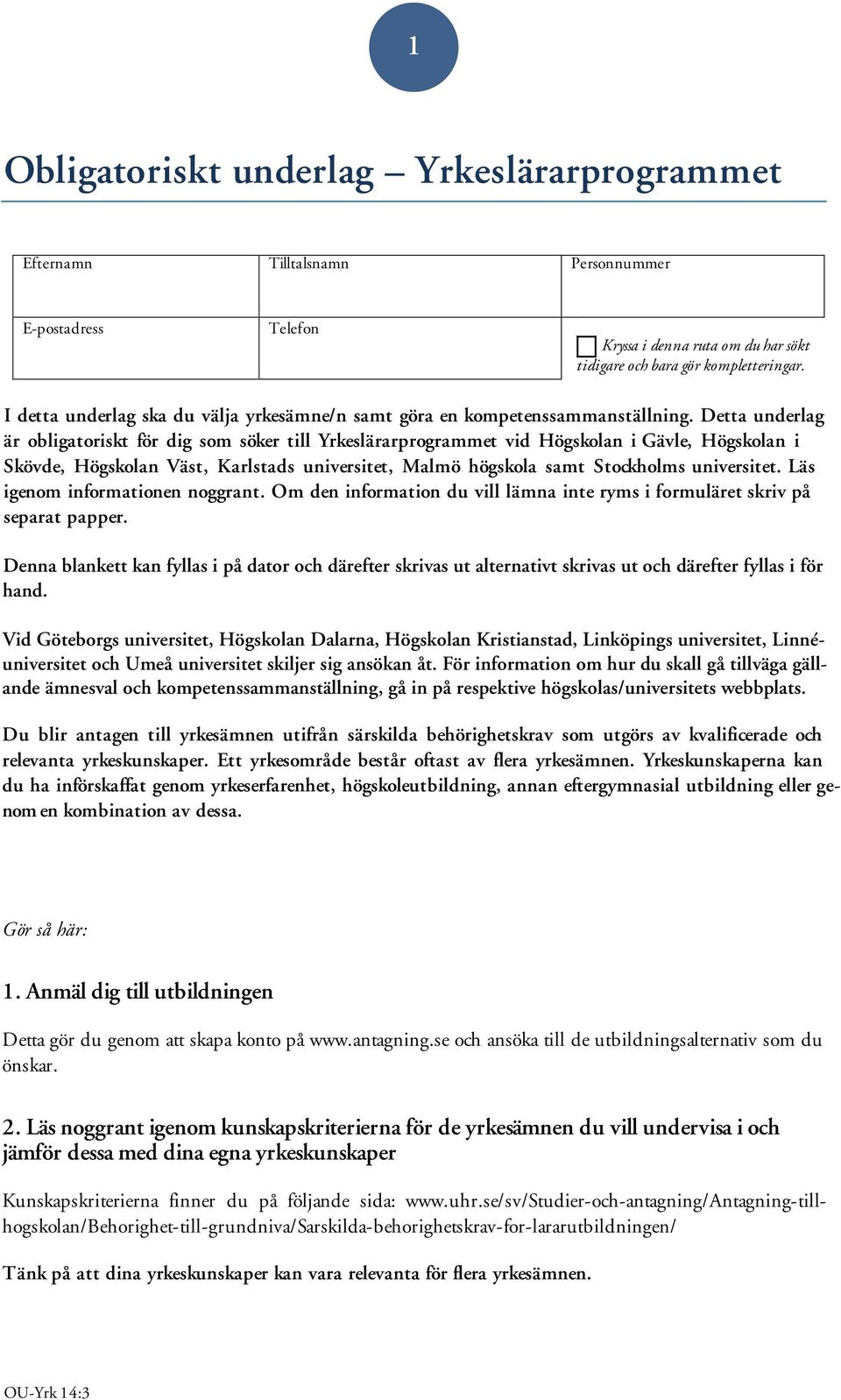 1

Obligatoriskt underlag – Yrkeslärarprogrammet

| Efternamn | Tilltalsnamn | Personnummer |
|---|---|---|
| E-postadress | Telefon | Kryssa i denna ruta om du har sökt tidigare och bara gör kompletteringar. |

I detta underlag ska du välja yrkesämne/n samt göra en kompetenssammanställning. Detta underlag är obligatoriskt för dig som söker till Yrkeslärarprogrammet vid Högskolan i Gävle, Högskolan i Skövde, Högskolan Väst, Karlstads universitet, Malmö högskola samt Stockholms universitet. Läs igenom informationen noggrant. Om den information du vill lämna inte ryms i formuläret skriv på separat papper.

Denna blankett kan fyllas i på dator och därefter skrivas ut alternativt skrivas ut och därefter fyllas i för hand.

Vid Göteborgs universitet, Högskolan Dalarna, Högskolan Kristianstad, Linköpings universitet, Linnéuniversitet och Umeå universitet skiljer sig ansökan åt. För information om hur du skall gå tillväga gällande ämnesval och kompetenssammanställning, gå in på respektive högskolas/universitets webbplats.

Du blir antagen till yrkesämnen utifrån särskilda behörighetskrav som utgörs av kvalificerade och relevanta yrkeskunskaper. Ett yrkesområde består oftast av flera yrkesämnen. Yrkeskunskaperna kan du ha införskaffat genom yrkeserfarenhet, högskoleutbildning, annan eftergymnasial utbildning eller genom en kombination av dessa.

Gör så här:

1. Anmäl dig till utbildningen

Detta gör du genom att skapa konto på www.antagning.se och ansöka till de utbildningsalternativ som du önskar.

2. Läs noggrant igenom kunskapskriterierna för de yrkesämnen du vill undervisa i och jämför dessa med dina egna yrkeskunskaper

Kunskapskriterierna finner du på följande sida: www.uhr.se/sv/Studier-och-antagning/Antagning-till-hogskolan/Behorighet-till-grundniva/Sarskilda-behorighetskrav-for-lararutbildningen/

Tänk på att dina yrkeskunskaper kan vara relevanta för flera yrkesämnen.

OU-Yrk 14:3